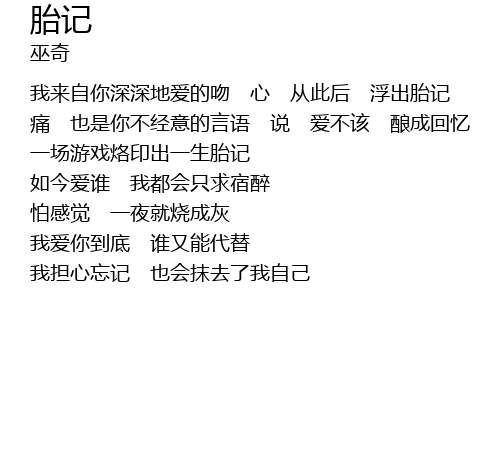 胎记
巫奇

我来自你深深地爱的吻 心 从此后 浮出胎记
痛 也是你不经意的言语 说 爱不该 酿成回忆
一场游戏烙印出一生胎记
如今爱谁 我都会只求宿醉
怕感觉 一夜就烧成灰
我爱你到底 谁又能代替
我担心忘记 也会抹去了我自己